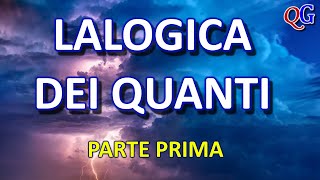 QG

LALOGICA DEI QUANTI

PARTE PRIMA